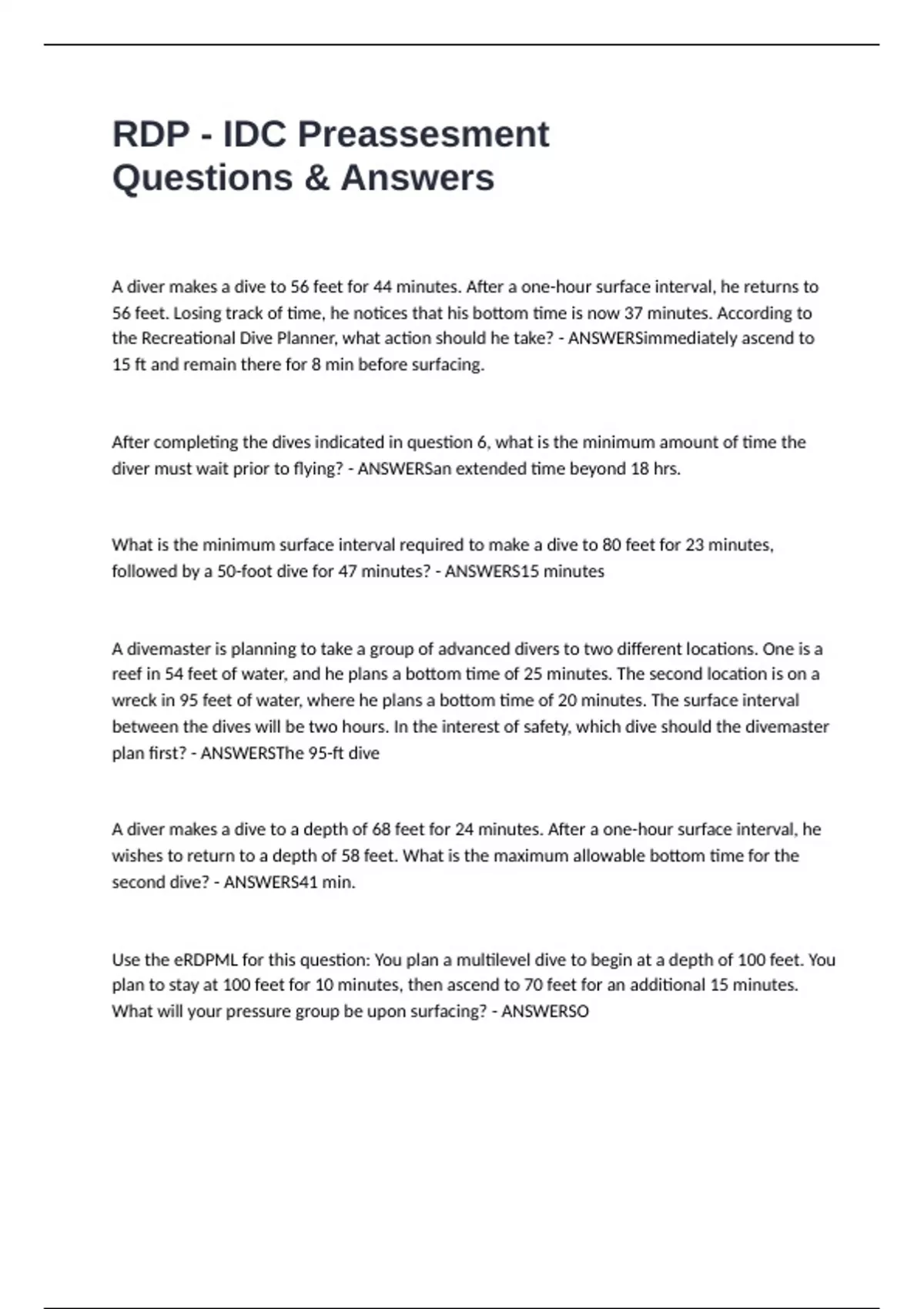 RDP - IDC Preassesment Questions & Answers

A diver makes a dive to 56 feet for 44 minutes. After a one-hour surface interval, he returns to 56 feet. Losing track of time, he notices that his bottom time is now 37 minutes. According to the Recreational Dive Planner, what action should he take? - ANSWERSimmediately ascend to 15 ft and remain there for 8 min before surfacing.

After completing the dives indicated in question 6, what is the minimum amount of time the diver must wait prior to flying? - ANSWERSan extended time beyond 18 hrs.

What is the minimum surface interval required to make a dive to 80 feet for 23 minutes, followed by a 50-foot dive for 47 minutes? - ANSWERS15 minutes

A divemaster is planning to take a group of advanced divers to two different locations. One is a reef in 54 feet of water, and he plans a bottom time of 25 minutes. The second location is on a wreck in 95 feet of water, where he plans a bottom time of 20 minutes. The surface interval between the dives will be two hours. In the interest of safety, which dive should the divemaster plan first? - ANSWERSThe 95-ft dive

A diver makes a dive to a depth of 68 feet for 24 minutes. After a one-hour surface interval, he wishes to return to a depth of 58 feet. What is the maximum allowable bottom time for the second dive? - ANSWERS41 min.

Use the eRDPML for this question: You plan a multilevel dive to begin at a depth of 100 feet. You plan to stay at 100 feet for 10 minutes, then ascend to 70 feet for an additional 15 minutes. What will your pressure group be upon surfacing? - ANSWERSO